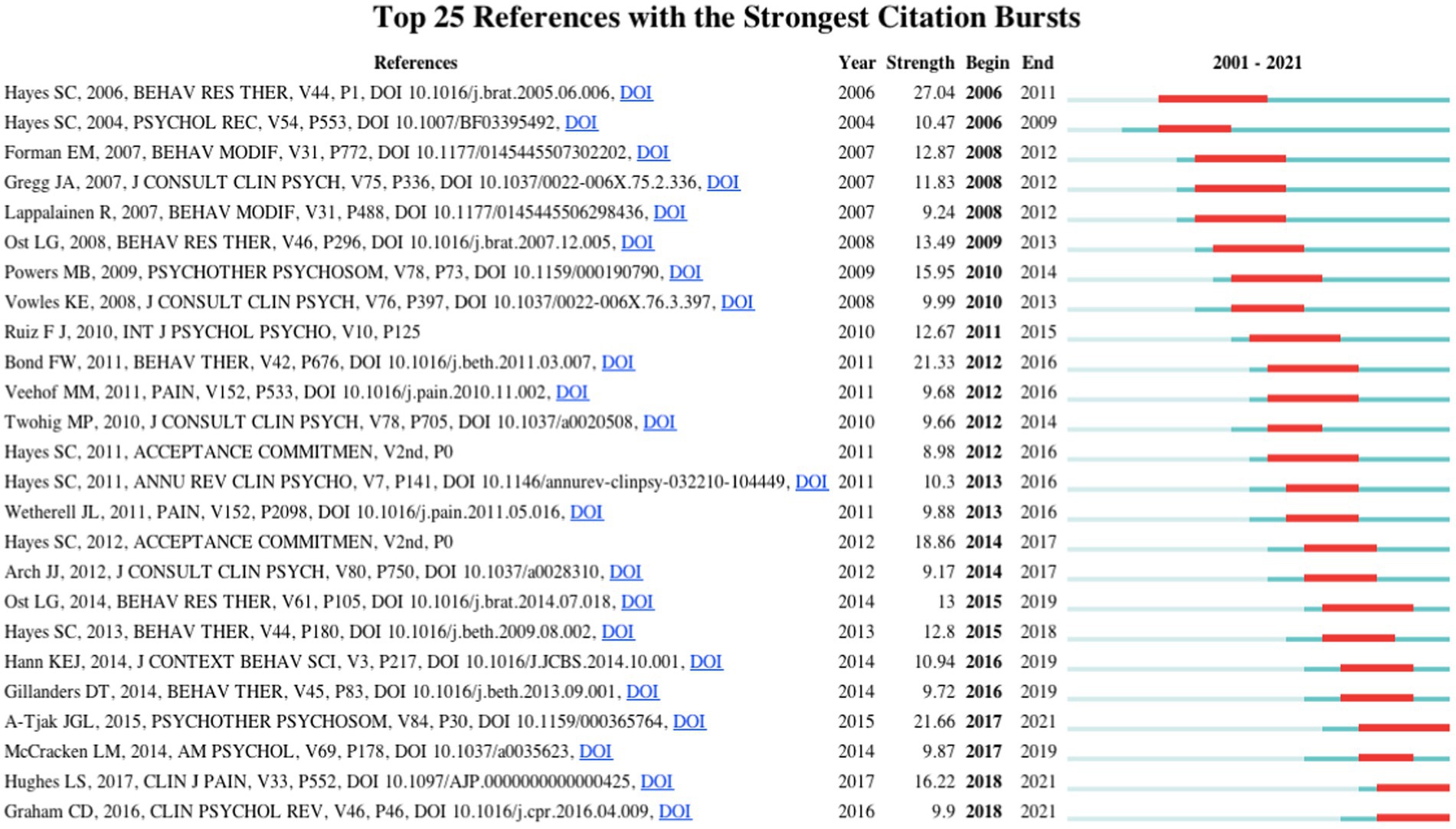 Top 25 References with the Strongest Citation Bursts

| References | Year | Strength | Begin | End | 2001 - 2021 |
|---|---|---|---|---|---|
| Hayes SC, 2006, BEHAV RES THER, V44, P1, DOI 10.1016/j.brat.2005.06.006, DOI | 2006 | 27.04 | 2006 | 2011 | |
| Hayes SC, 2004, PSYCHOL REC, V54, P553, DOI 10.1007/BF03395492, DOI | 2004 | 10.47 | 2006 | 2009 | |
| Forman EM, 2007, BEHAV MODIF, V31, P772, DOI 10.1177/0145445507302202, DOI | 2007 | 12.87 | 2008 | 2012 | |
| Gregg JA, 2007, J CONSULT CLIN PSYCH, V75, P336, DOI 10.1037/0022-006X.75.2.336, DOI | 2007 | 11.83 | 2008 | 2012 | |
| Lappalainen R, 2007, BEHAV MODIF, V31, P488, DOI 10.1177/0145445506298436, DOI | 2007 | 9.24 | 2008 | 2012 | |
| Ost LG, 2008, BEHAV RES THER, V46, P296, DOI 10.1016/j.brat.2007.12.005, DOI | 2008 | 13.49 | 2009 | 2013 | |
| Powers MB, 2009, PSYCHOTHER PSYCHOSOM, V78, P73, DOI 10.1159/000190790, DOI | 2009 | 15.95 | 2010 | 2014 | |
| Vowles KE, 2008, J CONSULT CLIN PSYCH, V76, P397, DOI 10.1037/0022-006X.76.3.397, DOI | 2008 | 9.99 | 2010 | 2013 | |
| Ruiz F J, 2010, INT J PSYCHOL PSYCHO, V10, P125 | 2010 | 12.67 | 2011 | 2015 | |
| Bond FW, 2011, BEHAV THER, V42, P676, DOI 10.1016/j.beth.2011.03.007, DOI | 2011 | 21.33 | 2012 | 2016 | |
| Veehof MM, 2011, PAIN, V152, P533, DOI 10.1016/j.pain.2010.11.002, DOI | 2011 | 9.68 | 2012 | 2016 | |
| Twohig MP, 2010, J CONSULT CLIN PSYCH, V78, P705, DOI 10.1037/a0020508, DOI | 2010 | 9.66 | 2012 | 2014 | |
| Hayes SC, 2011, ACCEPTANCE COMMITMEN, V2nd, P0 | 2011 | 8.98 | 2012 | 2016 | |
| Hayes SC, 2011, ANNU REV CLIN PSYCHO, V7, P141, DOI 10.1146/annurev-clinpsy-032210-104449, DOI | 2011 | 10.3 | 2013 | 2016 | |
| Wetherell JL, 2011, PAIN, V152, P2098, DOI 10.1016/j.pain.2011.05.016, DOI | 2011 | 9.88 | 2013 | 2016 | |
| Hayes SC, 2012, ACCEPTANCE COMMITMEN, V2nd, P0 | 2012 | 18.86 | 2014 | 2017 | |
| Arch JJ, 2012, J CONSULT CLIN PSYCH, V80, P750, DOI 10.1037/a0028310, DOI | 2012 | 9.17 | 2014 | 2017 | |
| Ost LG, 2014, BEHAV RES THER, V61, P105, DOI 10.1016/j.brat.2014.07.018, DOI | 2014 | 13 | 2015 | 2019 | |
| Hayes SC, 2013, BEHAV THER, V44, P180, DOI 10.1016/j.beth.2009.08.002, DOI | 2013 | 12.8 | 2015 | 2018 | |
| Hann KEJ, 2014, J CONTEXT BEHAV SCI, V3, P217, DOI 10.1016/J.JCBS.2014.10.001, DOI | 2014 | 10.94 | 2016 | 2019 | |
| Gillanders DT, 2014, BEHAV THER, V45, P83, DOI 10.1016/j.beth.2013.09.001, DOI | 2014 | 9.72 | 2016 | 2019 | |
| A-Tjak JGL, 2015, PSYCHOTHER PSYCHOSOM, V84, P30, DOI 10.1159/000365764, DOI | 2015 | 21.66 | 2017 | 2021 | |
| McCracken LM, 2014, AM PSYCHOL, V69, P178, DOI 10.1037/a0035623, DOI | 2014 | 9.87 | 2017 | 2019 | |
| Hughes LS, 2017, CLIN J PAIN, V33, P552, DOI 10.1097/AJP.0000000000000425, DOI | 2017 | 16.22 | 2018 | 2021 | |
| Graham CD, 2016, CLIN PSYCHOL REV, V46, P46, DOI 10.1016/j.cpr.2016.04.009, DOI | 2016 | 9.9 | 2018 | 2021 | |